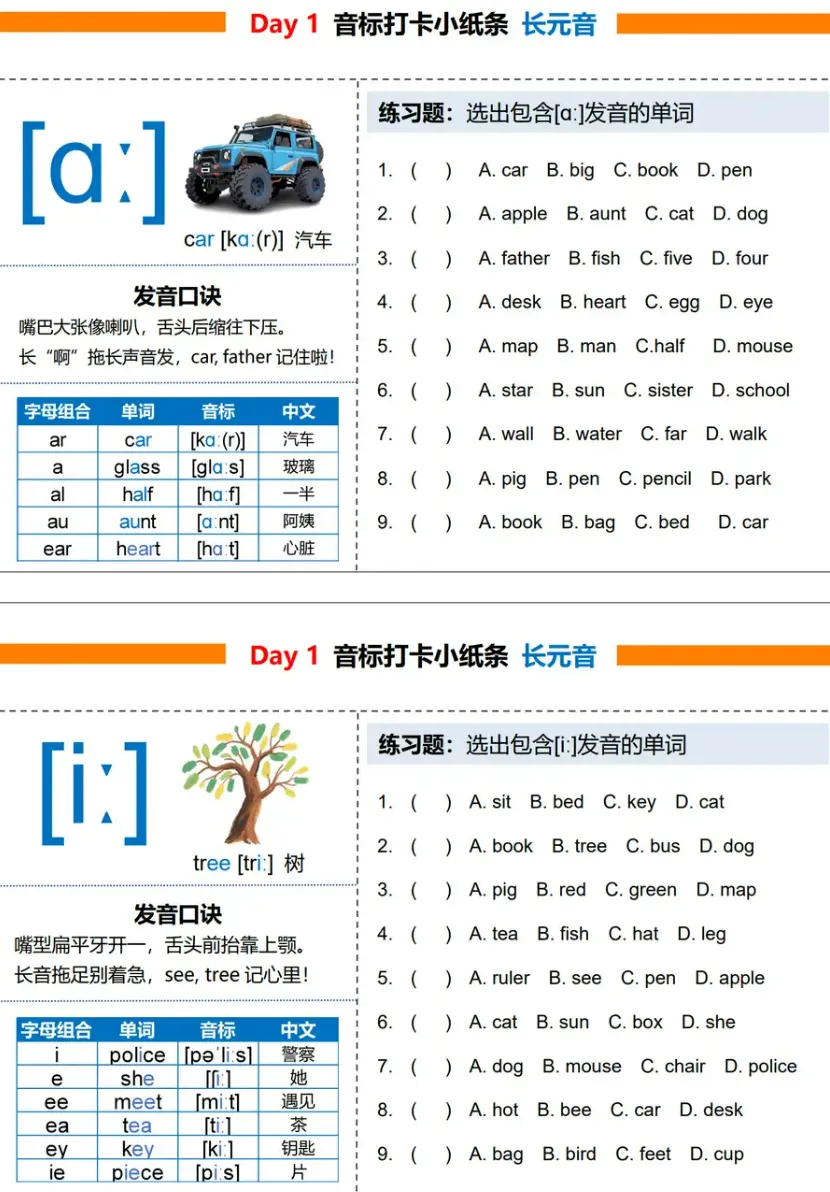 Day 1 音标打卡小纸条 长元音

[ɑː]

car [kɑː(r)] 汽车

发音口诀
嘴巴大张像喇叭，舌头后缩往下压。
长“啊”拖长声音发，car, father 记住啦！

| 字母组合 | 单词 | 音标 | 中文 |
|---|---|---|---|
| ar | car | [kɑː(r)] | 汽车 |
| a | glass | [glɑːs] | 玻璃 |
| al | half | [hɑːf] | 一半 |
| au | aunt | [ɑːnt] | 阿姨 |
| ear | heart | [hɑːt] | 心脏 |

练习题：选出包含[ɑː]发音的单词

1. ( ) A. car B. big C. book D. pen
2. ( ) A. apple B. aunt C. cat D. dog
3. ( ) A. father B. fish C. five D. four
4. ( ) A. desk B. heart C. egg D. eye
5. ( ) A. map B. man C.half D. mouse
6. ( ) A. star B. sun C. sister D. school
7. ( ) A. wall B. water C. far D. walk
8. ( ) A. pig B. pen C. pencil D. park
9. ( ) A. book B. bag C. bed D. car

Day 1 音标打卡小纸条 长元音

[iː]

tree [triː] 树

发音口诀
嘴型扁平牙开一，舌头前抬靠上颚。
长音拖足别着急，see, tree 记心里！

| 字母组合 | 单词 | 音标 | 中文 |
|---|---|---|---|
| i | police | [pəˈliːs] | 警察 |
| e | she | [ʃiː] | 她 |
| ee | meet | [miːt] | 遇见 |
| ea | tea | [tiː] | 茶 |
| ey | key | [kiː] | 钥匙 |
| ie | piece | [piːs] | 片 |

练习题：选出包含[iː]发音的单词

1. ( ) A. sit B. bed C. key D. cat
2. ( ) A. book B. tree C. bus D. dog
3. ( ) A. pig B. red C. green D. map
4. ( ) A. tea B. fish C. hat D. leg
5. ( ) A. ruler B. see C. pen D. apple
6. ( ) A. cat B. sun C. box D. she
7. ( ) A. dog B. mouse C. chair D. police
8. ( ) A. hot B. bee C. car D. desk
9. ( ) A. bag B. bird C. feet D. cup